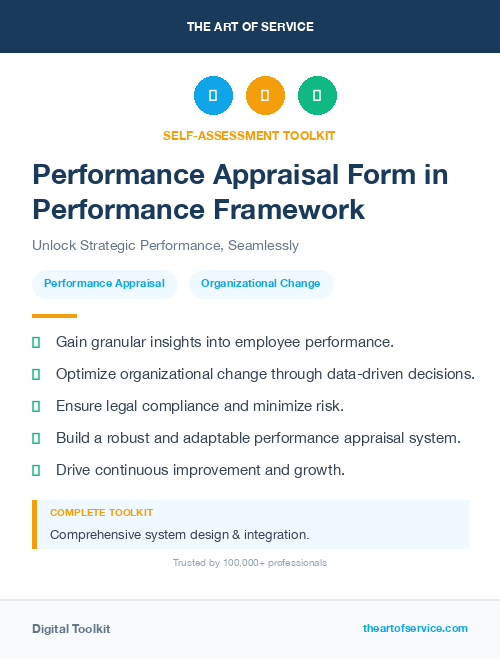 THE ART OF SERVICE

SELF-ASSESSMENT TOOLKIT

Performance Appraisal Form in Performance Framework

Unlock Strategic Performance, Seamlessly

Performance Appraisal

Organizational Change

Gain granular insights into employee performance.

Optimize organizational change through data-driven decisions.

Ensure legal compliance and minimize risk.

Build a robust and adaptable performance appraisal system.

Drive continuous improvement and growth.

COMPLETE TOOLKIT

Comprehensive system design & integration.

Trusted by 100,000+ professionals

Digital Toolkit

theartofservice.com